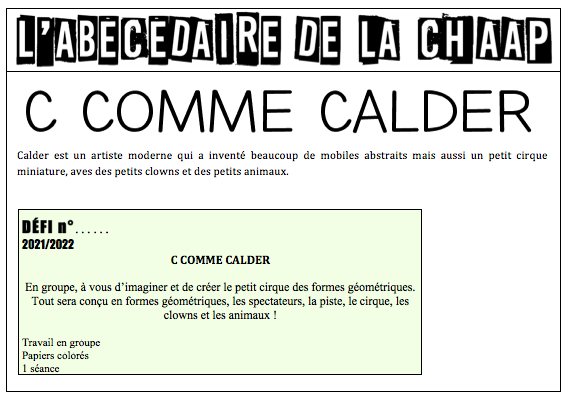 L'ABECEDAIRE DE LA CHAAP

C COMME CALDER

Calder est un artiste moderne qui a inventé beaucoup de mobiles abstraits mais aussi un petit cirque miniature, aves des petits clowns et des petits animaux.

DÉFI n°......
2021/2022

C COMME CALDER

En groupe, à vous d'imaginer et de créer le petit cirque des formes géométriques. Tout sera conçu en formes géométriques, les spectateurs, la piste, le cirque, les clowns et les animaux !

Travail en groupe
Papiers colorés
1 séance